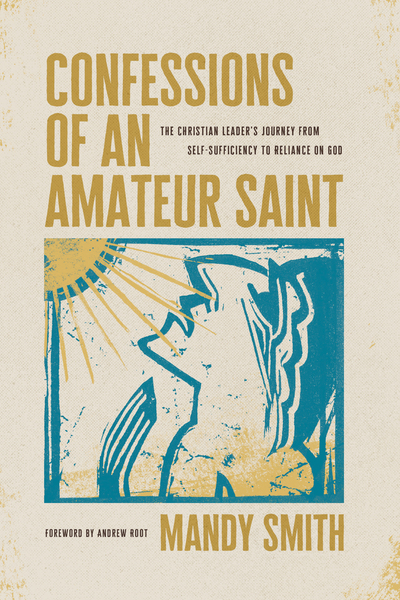 CONFESSIONS OF AN AMATEUR SAINT

THE CHRISTIAN LEADER'S JOURNEY FROM SELF-SUFFICIENCY TO RELIANCE ON GOD

FOREWORD BY ANDREW ROOT

MANDY SMITH